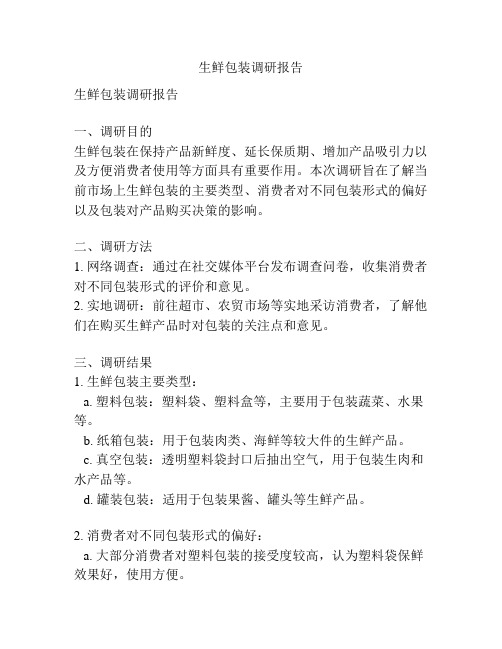 生鲜包装调研报告

生鲜包装调研报告

一、调研目的
生鲜包装在保持产品新鲜度、延长保质期、增加产品吸引力以及方便消费者使用等方面具有重要作用。本次调研旨在了解当前市场上生鲜包装的主要类型、消费者对不同包装形式的偏好以及包装对产品购买决策的影响。

二、调研方法
1. 网络调查：通过在社交媒体平台发布调查问卷，收集消费者对不同包装形式的评价和意见。
2. 实地调研：前往超市、农贸市场等实地采访消费者，了解他们在购买生鲜产品时对包装的关注点和意见。

三、调研结果
1. 生鲜包装主要类型：
a. 塑料包装：塑料袋、塑料盒等，主要用于包装蔬菜、水果等。
b. 纸箱包装：用于包装肉类、海鲜等较大件的生鲜产品。
c. 真空包装：透明塑料袋封口后抽出空气，用于包装生肉和水产品等。
d. 罐装包装：适用于包装果酱、罐头等生鲜产品。

2. 消费者对不同包装形式的偏好：
a. 大部分消费者对塑料包装的接受度较高，认为塑料袋保鲜效果好，使用方便。